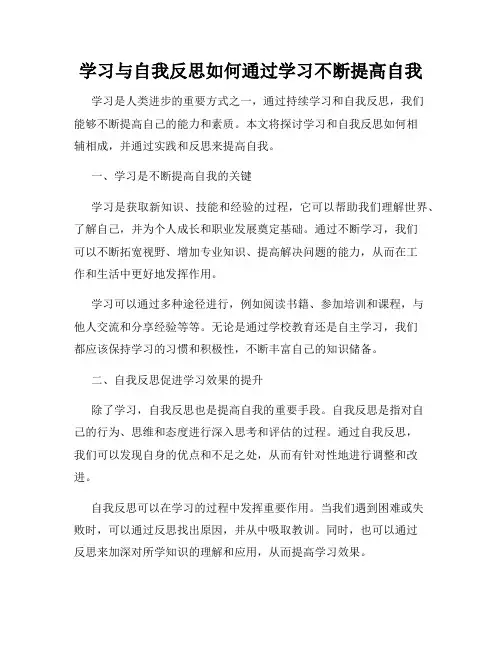 学习与自我反思如何通过学习不断提高自我

学习是人类进步的重要方式之一，通过持续学习和自我反思，我们能够不断提高自己的能力和素质。本文将探讨学习和自我反思如何相辅相成，并通过实践和反思来提高自我。

一、学习是不断提高自我的关键

学习是获取新知识、技能和经验的过程，它可以帮助我们理解世界、了解自己，并为个人成长和职业发展奠定基础。通过不断学习，我们可以不断拓宽视野、增加专业知识、提高解决问题的能力，从而在工作和生活中更好地发挥作用。

学习可以通过多种途径进行，例如阅读书籍、参加培训和课程，与他人交流和分享经验等等。无论是通过学校教育还是自主学习，我们都应该保持学习的习惯和积极性，不断丰富自己的知识储备。

二、自我反思促进学习效果的提升

除了学习，自我反思也是提高自我的重要手段。自我反思是指对自己的行为、思维和态度进行深入思考和评估的过程。通过自我反思，我们可以发现自身的优点和不足之处，从而有针对性地进行调整和改进。

自我反思可以在学习的过程中发挥重要作用。当我们遇到困难或失败时，可以通过反思找出原因，并从中吸取教训。同时，也可以通过反思来加深对所学知识的理解和应用，从而提高学习效果。